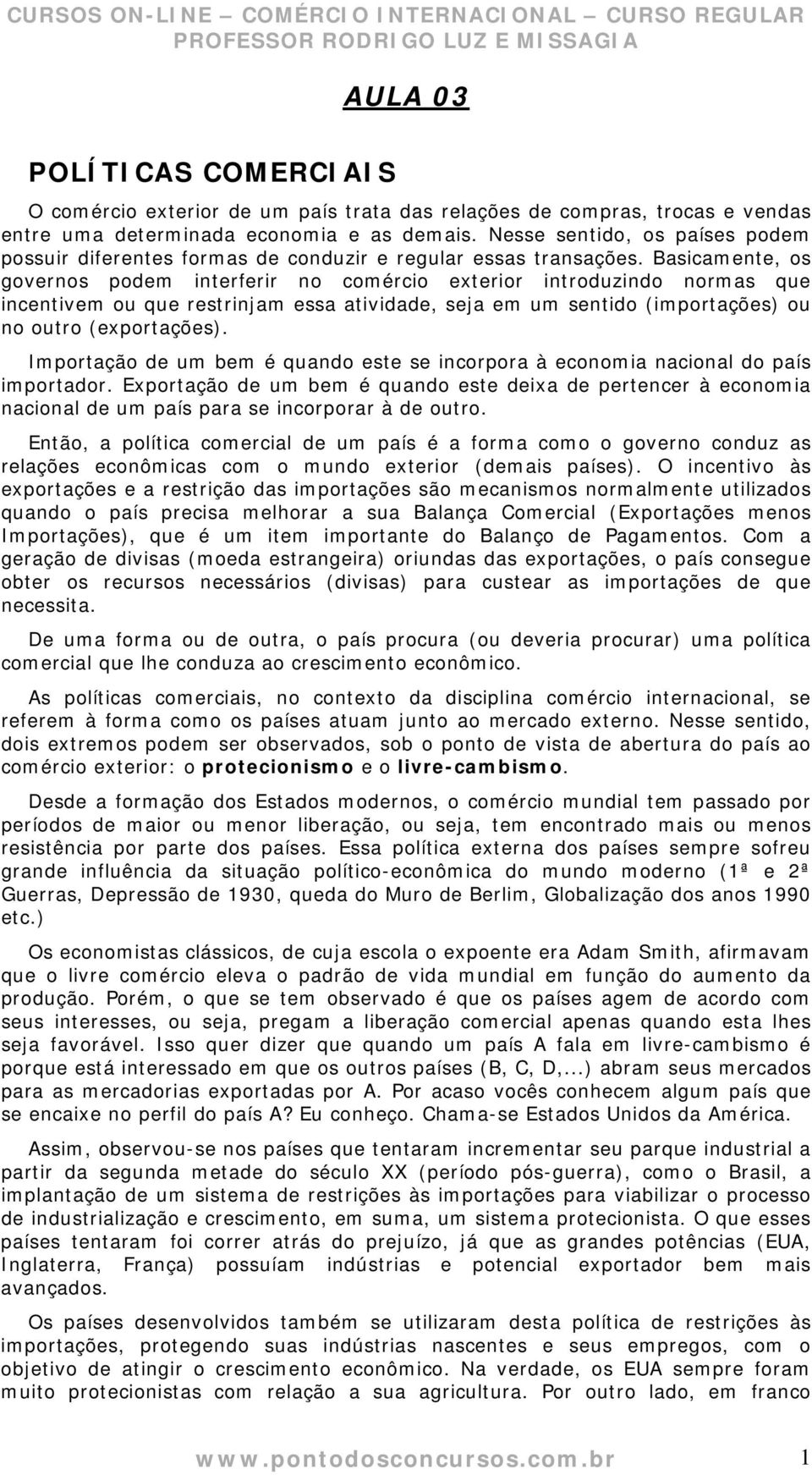 CURSOS ON-LINE – COMÉRCIO INTERNACIONAL – CURSO REGULAR
PROFESSOR RODRIGO LUZ E MISSAGIA

AULA 03

POLÍTICAS COMERCIAIS

O comércio exterior de um país trata das relações de compras, trocas e vendas entre uma determinada economia e as demais. Nesse sentido, os países podem possuir diferentes formas de conduzir e regular essas transações. Basicamente, os governos podem interferir no comércio exterior introduzindo normas que incentivem ou que restrinjam essa atividade, seja em um sentido (importações) ou no outro (exportações).

Importação de um bem é quando este se incorpora à economia nacional do país importador. Exportação de um bem é quando este deixa de pertencer à economia nacional de um país para se incorporar à de outro.

Então, a política comercial de um país é a forma como o governo conduz as relações econômicas com o mundo exterior (demais países). O incentivo às exportações e a restrição das importações são mecanismos normalmente utilizados quando o país precisa melhorar a sua Balança Comercial (Exportações menos Importações), que é um item importante do Balanço de Pagamentos. Com a geração de divisas (moeda estrangeira) oriundas das exportações, o país consegue obter os recursos necessários (divisas) para custear as importações de que necessita.

De uma forma ou de outra, o país procura (ou deveria procurar) uma política comercial que lhe conduza ao crescimento econômico.

As políticas comerciais, no contexto da disciplina comércio internacional, se referem à forma como os países atuam junto ao mercado externo. Nesse sentido, dois extremos podem ser observados, sob o ponto de vista de abertura do país ao comércio exterior: o protecionismo e o livre-cambismo.

Desde a formação dos Estados modernos, o comércio mundial tem passado por períodos de maior ou menor liberação, ou seja, tem encontrado mais ou menos resistência por parte dos países. Essa política externa dos países sempre sofreu grande influência da situação político-econômica do mundo moderno (1ª e 2ª Guerras, Depressão de 1930, queda do Muro de Berlim, Globalização dos anos 1990 etc.)

Os economistas clássicos, de cuja escola o expoente era Adam Smith, afirmavam que o livre comércio eleva o padrão de vida mundial em função do aumento da produção. Porém, o que se tem observado é que os países agem de acordo com seus interesses, ou seja, pregam a liberação comercial apenas quando esta lhes seja favorável. Isso quer dizer que quando um país A fala em livre-cambismo é porque está interessado em que os outros países (B, C, D,...) abram seus mercados para as mercadorias exportadas por A. Por acaso vocês conhecem algum país que se encaixe no perfil do país A? Eu conheço. Chama-se Estados Unidos da América.

Assim, observou-se nos países que tentaram incrementar seu parque industrial a partir da segunda metade do século XX (período pós-guerra), como o Brasil, a implantação de um sistema de restrições às importações para viabilizar o processo de industrialização e crescimento, em suma, um sistema protecionista. O que esses países tentaram foi correr atrás do prejuízo, já que as grandes potências (EUA, Inglaterra, França) possuíam indústrias e potencial exportador bem mais avançados.

Os países desenvolvidos também se utilizaram desta política de restrições às importações, protegendo suas indústrias nascentes e seus empregos, com o objetivo de atingir o crescimento econômico. Na verdade, os EUA sempre foram muito protecionistas com relação a sua agricultura. Por outro lado, em franco

www.pontodosconcursos.com.br 1